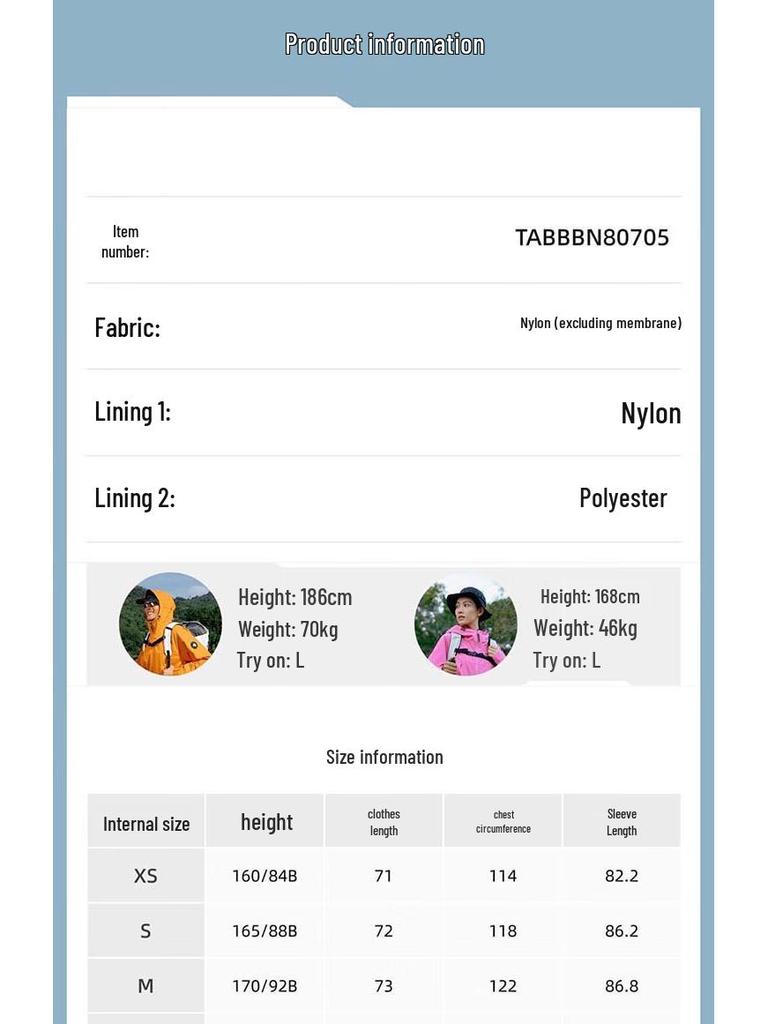 Product information

Item number: TABBBN80705

Fabric: Nylon (excluding membrane)

Lining 1: Nylon

Lining 2: Polyester

Height: 186cm
Weight: 70kg
Try on: L

Height: 168cm
Weight: 46kg
Try on: L

Size information

| Internal size | height | clothes length | chest circumference | Sleeve Length |
|---|---|---|---|---|
| XS | 160/84B | 71 | 114 | 82.2 |
| S | 165/88B | 72 | 118 | 86.2 |
| M | 170/92B | 73 | 122 | 86.8 |